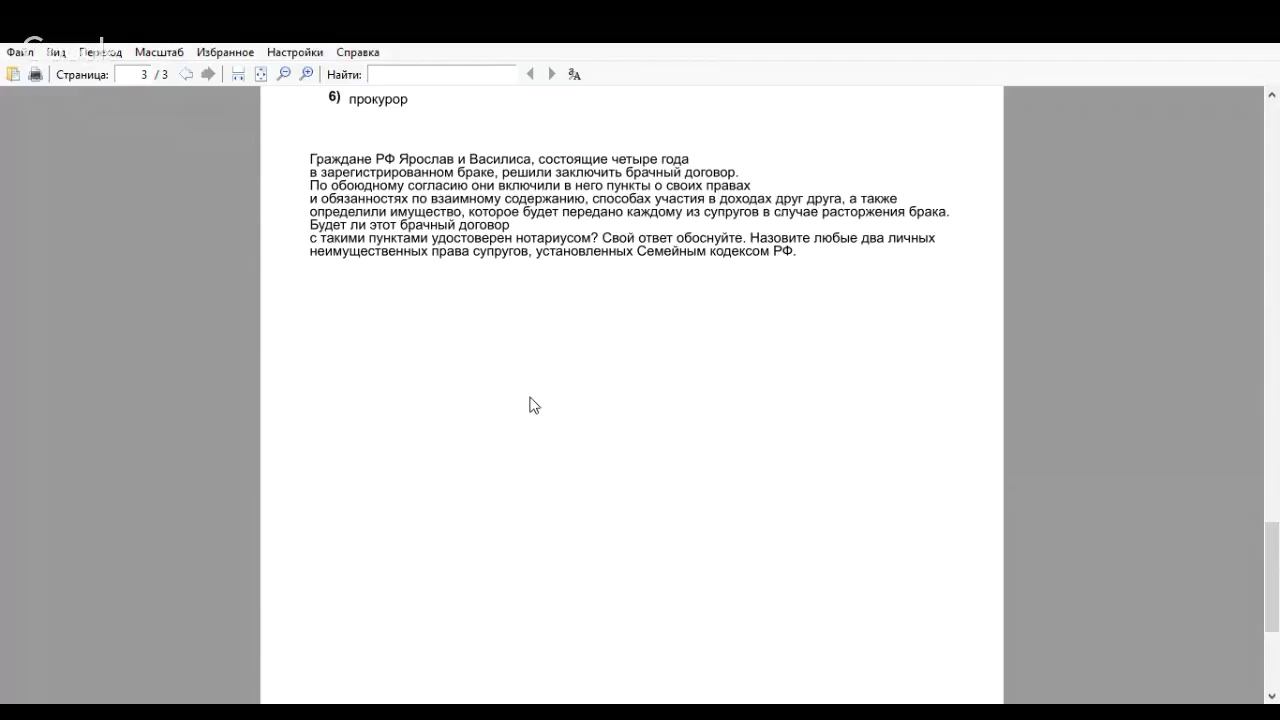 Файл Вид Переход Масштаб Избранное Настройки Справка

Страница: 3 / 3 Найти:

6) прокурор

Граждане РФ Ярослав и Василиса, состоящие четыре года в зарегистрированном браке, решили заключить брачный договор. По обоюдному согласию они включили в него пункты о своих правах и обязанностях по взаимному содержанию, способах участия в доходах друг друга, а также определили имущество, которое будет передано каждому из супругов в случае расторжения брака. Будет ли этот брачный договор с такими пунктами удостоверен нотариусом? Свой ответ обоснуйте. Назовите любые два личных неимущественных права супругов, установленных Семейным кодексом РФ.